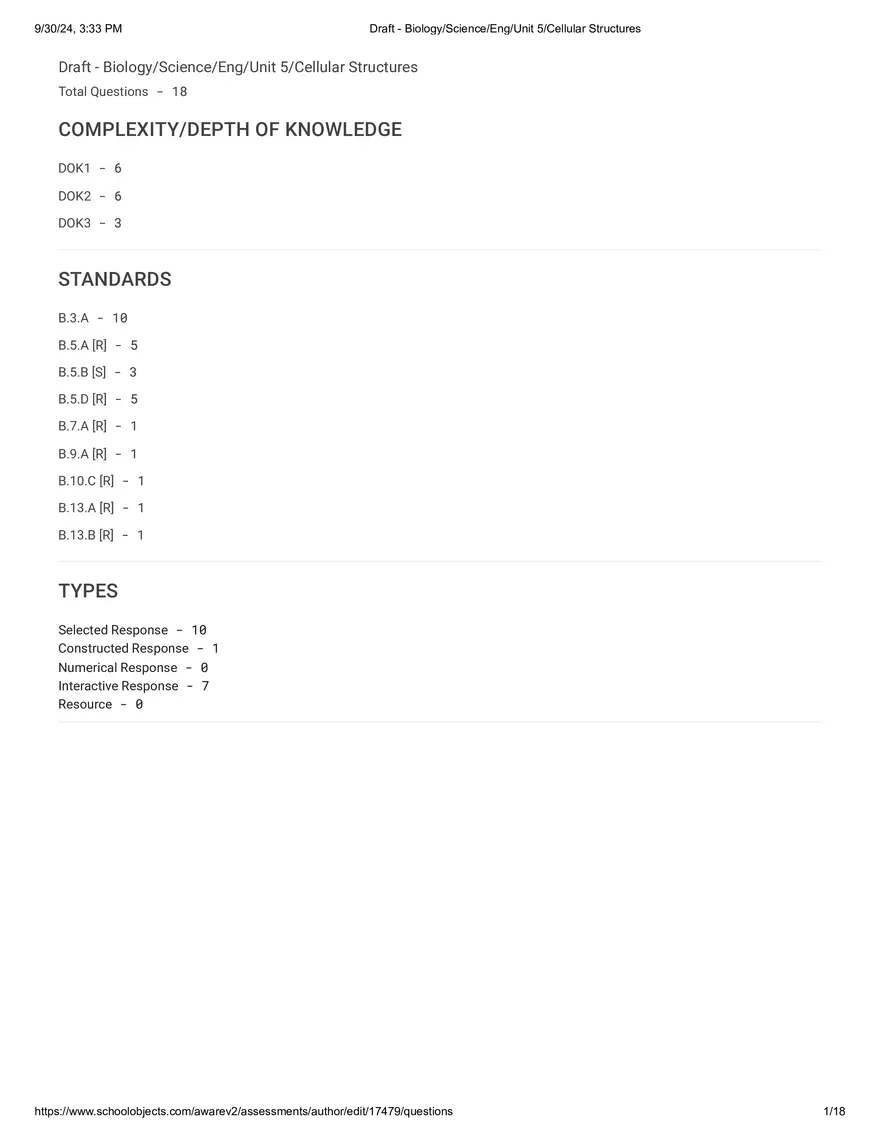 9/30/24, 3:33 PM Draft - Biology/Science/Eng/Unit 5/Cellular Structures

Draft - Biology/Science/Eng/Unit 5/Cellular Structures
Total Questions - 18

COMPLEXITY/DEPTH OF KNOWLEDGE

DOK1 - 6

DOK2 - 6

DOK3 - 3

STANDARDS

B.3.A - 10

B.5.A [R] - 5

B.5.B [S] - 3

B.5.D [R] - 5

B.7.A [R] - 1

B.9.A [R] - 1

B.10.C [R] - 1

B.13.A [R] - 1

B.13.B [R] - 1

TYPES

Selected Response - 10
Constructed Response - 1
Numerical Response - 0
Interactive Response - 7
Resource - 0

https://www.schoolobjects.com/awarev2/assessments/author/edit/17479/questions 1/18